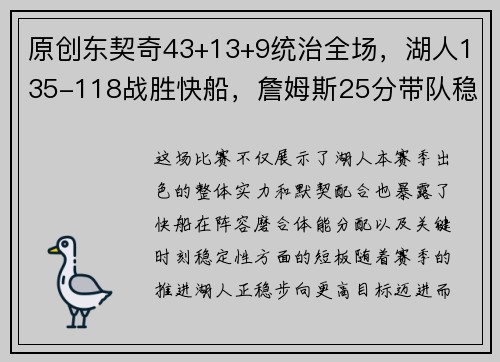 原创东契奇43+13+9统治全场，湖人135-118战胜快船，詹姆斯25分带队稳

这场比赛不仅展示了湖人本赛季出色的整体实力和默契配合也暴露了快船在阵容磨合体能分配以及关键时刻稳定性方面的短板随着赛季的推进湖人正稳步向更高目标迈进而